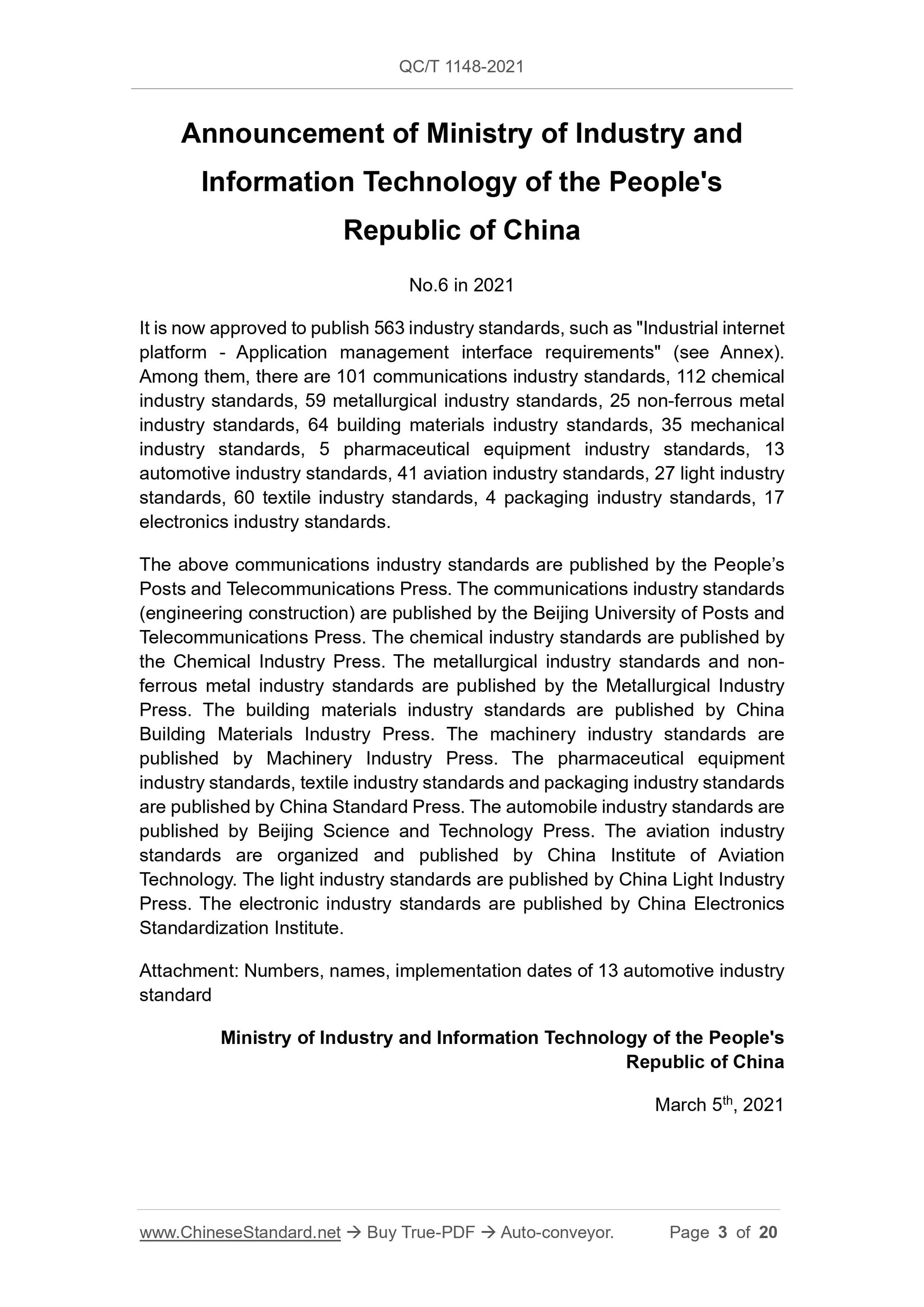 QC/T 1148-2021

Announcement of Ministry of Industry and Information Technology of the People's Republic of China

No.6 in 2021

It is now approved to publish 563 industry standards, such as "Industrial internet platform - Application management interface requirements" (see Annex). Among them, there are 101 communications industry standards, 112 chemical industry standards, 59 metallurgical industry standards, 25 non-ferrous metal industry standards, 64 building materials industry standards, 35 mechanical industry standards, 5 pharmaceutical equipment industry standards, 13 automotive industry standards, 41 aviation industry standards, 27 light industry standards, 60 textile industry standards, 4 packaging industry standards, 17 electronics industry standards.

The above communications industry standards are published by the People’s Posts and Telecommunications Press. The communications industry standards (engineering construction) are published by the Beijing University of Posts and Telecommunications Press. The chemical industry standards are published by the Chemical Industry Press. The metallurgical industry standards and non-ferrous metal industry standards are published by the Metallurgical Industry Press. The building materials industry standards are published by China Building Materials Industry Press. The machinery industry standards are published by Machinery Industry Press. The pharmaceutical equipment industry standards, textile industry standards and packaging industry standards are published by China Standard Press. The automobile industry standards are published by Beijing Science and Technology Press. The aviation industry standards are organized and published by China Institute of Aviation Technology. The light industry standards are published by China Light Industry Press. The electronic industry standards are published by China Electronics Standardization Institute.

Attachment: Numbers, names, implementation dates of 13 automotive industry standard

Ministry of Industry and Information Technology of the People's Republic of China

March 5$^{th}$, 2021

www.ChineseStandard.net → Buy True-PDF → Auto-conveyor. Page 3 of 20